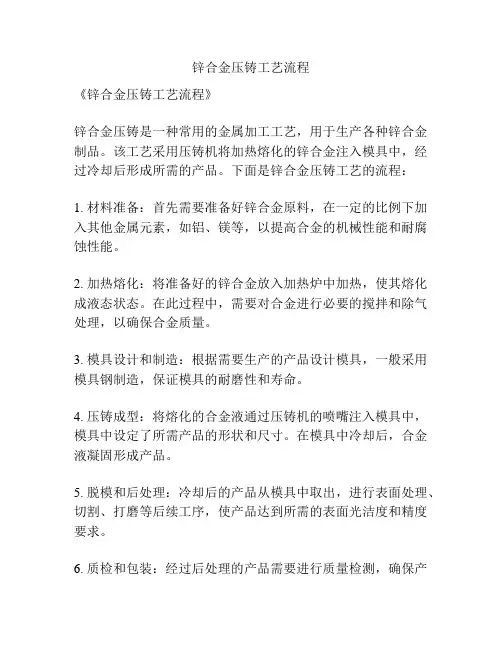 锌合金压铸工艺流程

《锌合金压铸工艺流程》

锌合金压铸是一种常用的金属加工工艺，用于生产各种锌合金制品。该工艺采用压铸机将加热熔化的锌合金注入模具中，经过冷却后形成所需的产品。下面是锌合金压铸工艺的流程：

1. 材料准备：首先需要准备好锌合金原料，在一定的比例下加入其他金属元素，如铝、镁等，以提高合金的机械性能和耐腐蚀性能。

2. 加热熔化：将准备好的锌合金放入加热炉中加热，使其熔化成液态状态。在此过程中，需要对合金进行必要的搅拌和除气处理，以确保合金质量。

3. 模具设计和制造：根据需要生产的产品设计模具，一般采用模具钢制造，保证模具的耐磨性和寿命。

4. 压铸成型：将熔化的合金液通过压铸机的喷嘴注入模具中，模具中设定了所需产品的形状和尺寸。在模具中冷却后，合金液凝固形成产品。

5. 脱模和后处理：冷却后的产品从模具中取出，进行表面处理、切割、打磨等后续工序，使产品达到所需的表面光洁度和精度要求。

6. 质检和包装：经过后处理的产品需要进行质量检测，确保产